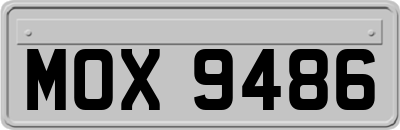 MOX 9486